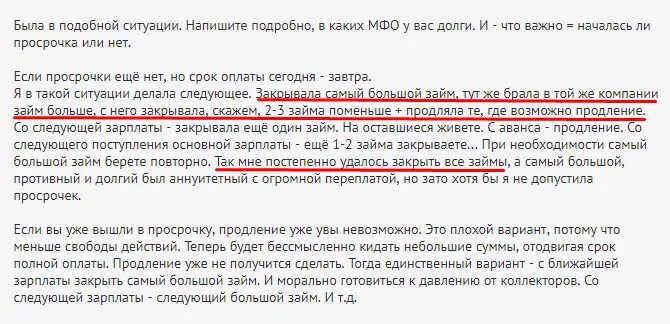 Была в подобной ситуации. Напишите подробно, в каких МФО у вас долги. И - что важно = началась ли просрочка или нет.

Если просрочки ещё нет, но срок оплаты сегодня - завтра.
Я в такой ситуации делала следующее. Закрывала самый большой займ, тут же брала в той же компании займ больше, с него закрывала, скажем, 2-3 займа поменьше + продляла те, где возможно продление. Со следующей зарплаты - закрывала ещё один займ. На оставшиеся живете. С аванса - продление. Со следующего поступления основной зарплаты - ещё 1-2 займа закрываете... При необходимости самый большой займ берете повторно. Так мне постепенно удалось закрыть все займы, а самый большой, противный и долгий был аннуитетный с огромной переплатой, но зато хотя бы я не допустила просрочек.

Если вы уже вышли в просрочку, продление уже увы невозможно. Это плохой вариант, потому что меньше свободы действий. Теперь будет бессмысленно кидать небольшие суммы, отодвигая срок полной оплаты. Продление уже не получится сделать. Тогда единственный вариант - с ближайшей зарплаты закрыть самый большой займ. И морально готовиться к давлению от коллекторов. Со следующей зарплаты - следующий большой займ. И т.д.